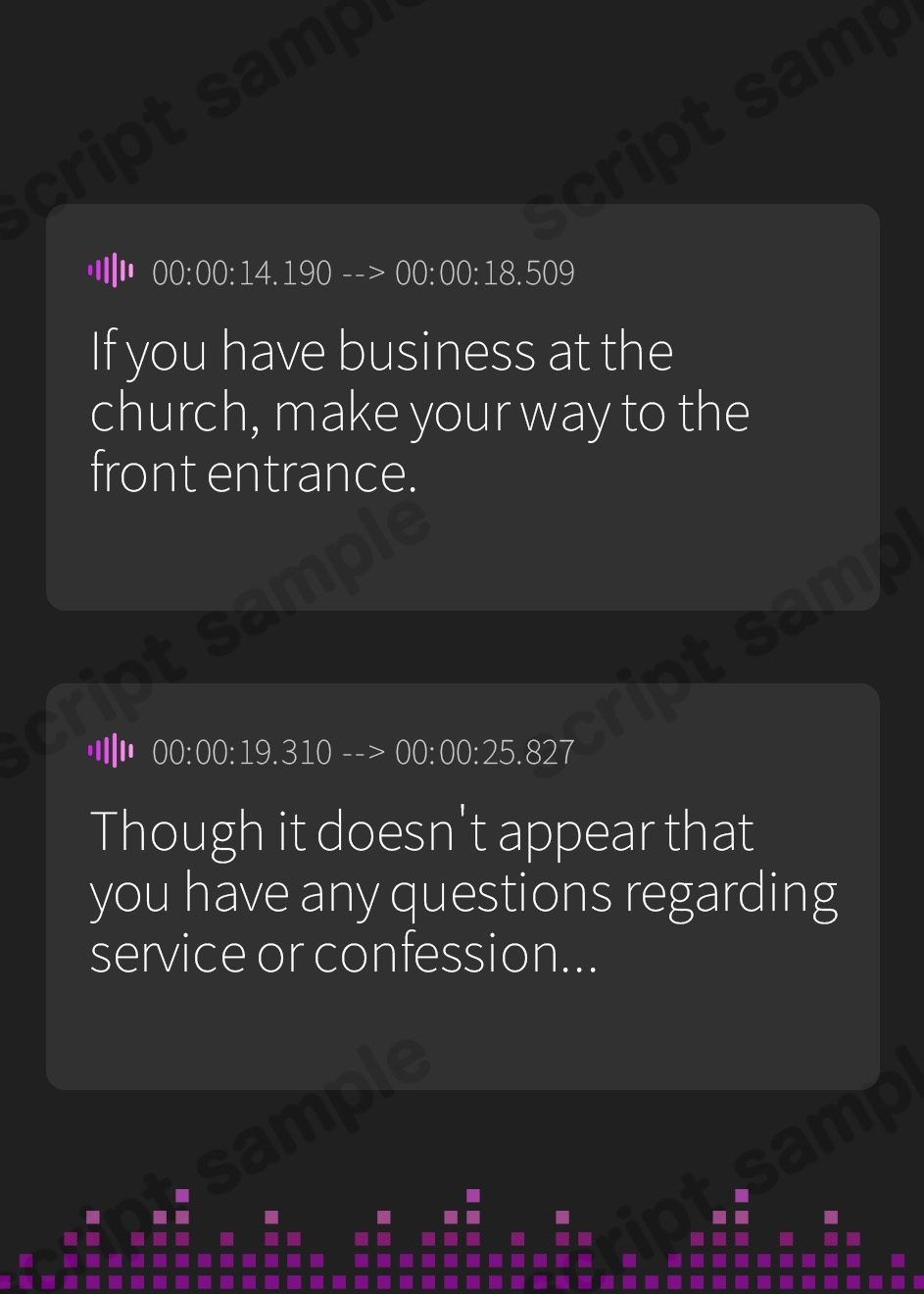 00:00:14.190 --> 00:00:18.509

If you have business at the church, make your way to the front entrance.

00:00:19.310 --> 00:00:25.827

Though it doesn't appear that you have any questions regarding service or confession...

script sample